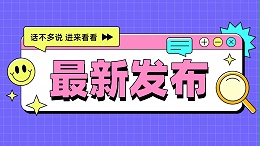 话不多说 进来看看

最新发布